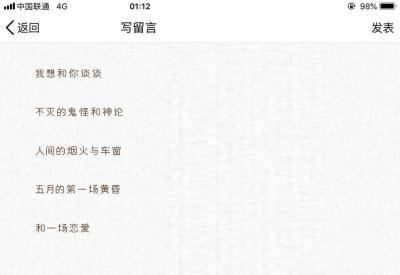 中国联通 4G 01:12 98%

返回 写留言 发表

我想和你谈谈

不灭的鬼怪和神论

人间的烟火与车窗

五月的第一场黄昏

和一场恋爱